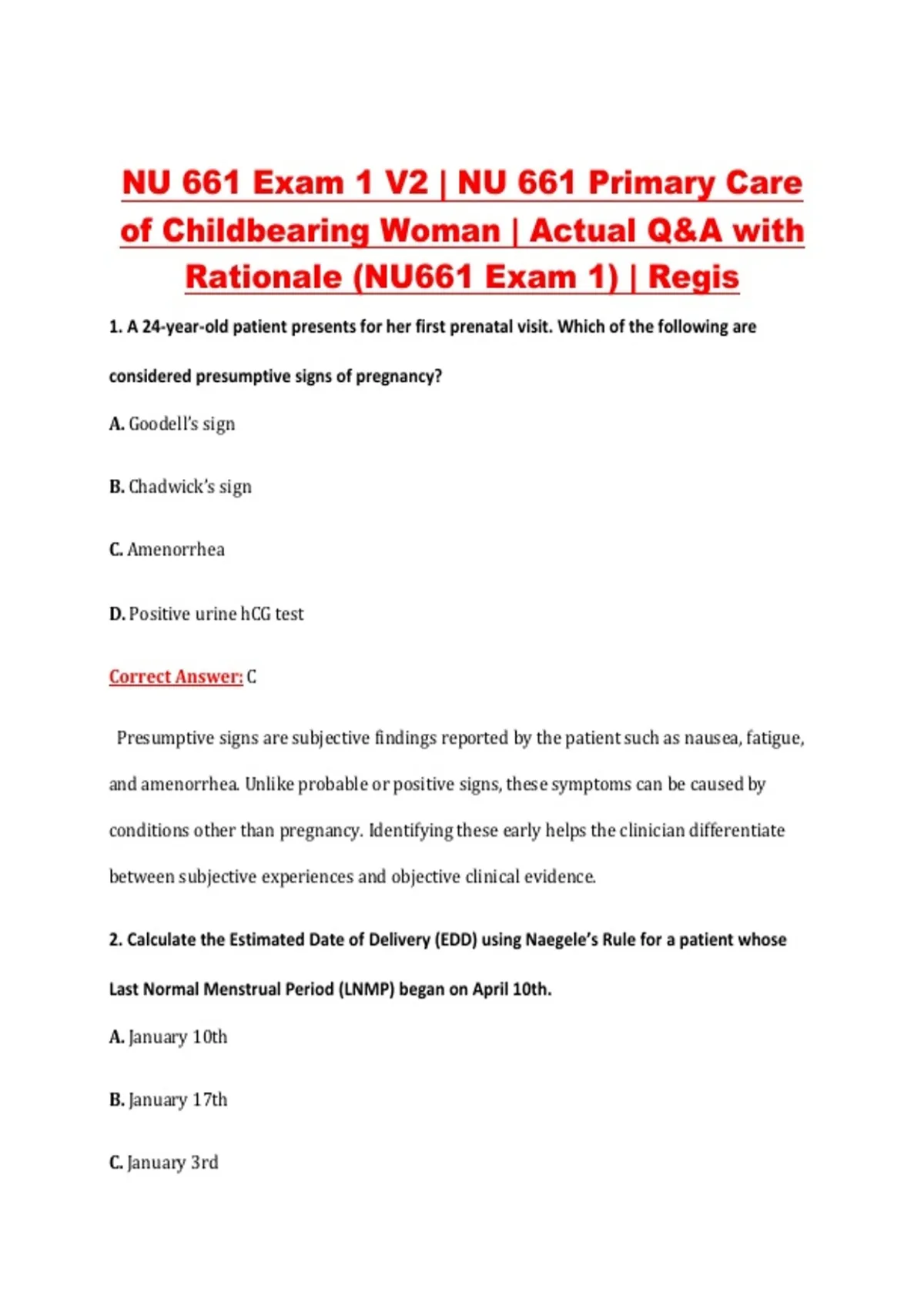 NU 661 Exam 1 V2 | NU 661 Primary Care of Childbearing Woman | Actual Q&A with Rationale (NU661 Exam 1) | Regis

1. A 24-year-old patient presents for her first prenatal visit. Which of the following are considered presumptive signs of pregnancy?

A. Goodell's sign

B. Chadwick's sign

C. Amenorrhea

D. Positive urine hCG test

Correct Answer: C

Presumptive signs are subjective findings reported by the patient such as nausea, fatigue, and amenorrhea. Unlike probable or positive signs, these symptoms can be caused by conditions other than pregnancy. Identifying these early helps the clinician differentiate between subjective experiences and objective clinical evidence.

2. Calculate the Estimated Date of Delivery (EDD) using Naegele's Rule for a patient whose Last Normal Menstrual Period (LNMP) began on April 10th.

A. January 10th

B. January 17th

C. January 3rd